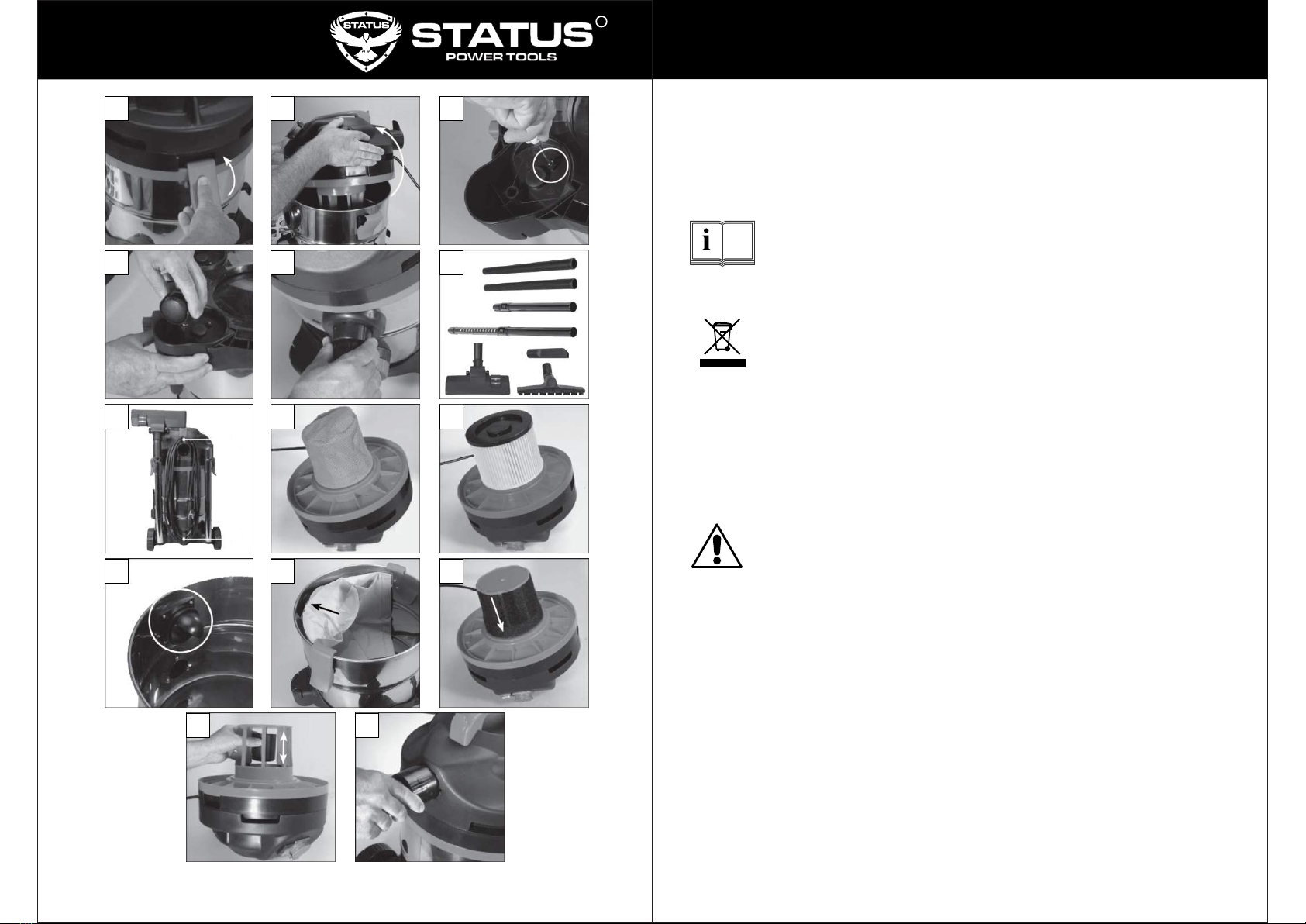 STATUS

STATUS
POWER TOOLS